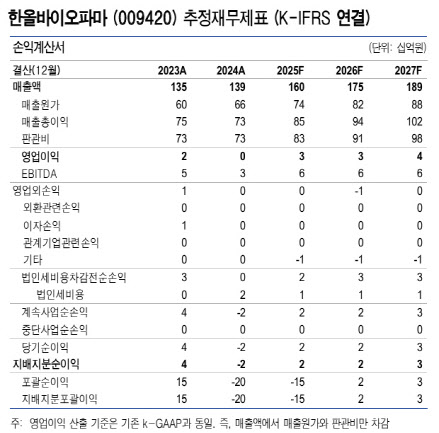 한올바이오파마 (009420) 추정재무제표 (K-IFRS 연결)

손익계산서

(단위: 십억원)

| 결산(12월) | 2023A | 2024A | 2025F | 2026F | 2027F |
|---|---|---|---|---|---|
| 매출액 | 135 | 139 | 160 | 175 | 189 |
| 매출원가 | 60 | 66 | 74 | 82 | 88 |
| 매출총이익 | 75 | 73 | 85 | 94 | 102 |
| 판관비 | 73 | 73 | 83 | 91 | 98 |
| 영업이익 | 2 | 0 | 3 | 3 | 4 |
| EBITDA | 5 | 3 | 6 | 6 | 6 |
| 영업외손익 | 1 | 0 | 0 | -1 | 0 |
| 외환관련손익 | 0 | 0 | 0 | 0 | 0 |
| 이자손익 | 1 | 0 | 0 | 0 | 0 |
| 관계기업관련손익 | 0 | 0 | 0 | 0 | 0 |
| 기타 | 0 | 0 | -1 | -1 | -1 |
| 법인세비용차감전순손익 | 3 | 0 | 2 | 3 | 3 |
| 법인세비용 | 0 | 2 | 1 | 1 | 1 |
| 계속사업순손익 | 4 | -2 | 2 | 2 | 3 |
| 중단사업순손익 | 0 | 0 | 0 | 0 | 0 |
| 당기순이익 | 4 | -2 | 2 | 2 | 3 |
| 지배지분순이익 | 4 | -2 | 2 | 2 | 3 |
| 포괄순이익 | 15 | -20 | -15 | 2 | 3 |
| 지배지분포괄이익 | 15 | -20 | -15 | 2 | 3 |

주: 영업이익 산출 기준은 기존 k-GAAP과 동일. 즉, 매출액에서 매출원가와 판관비만 차감